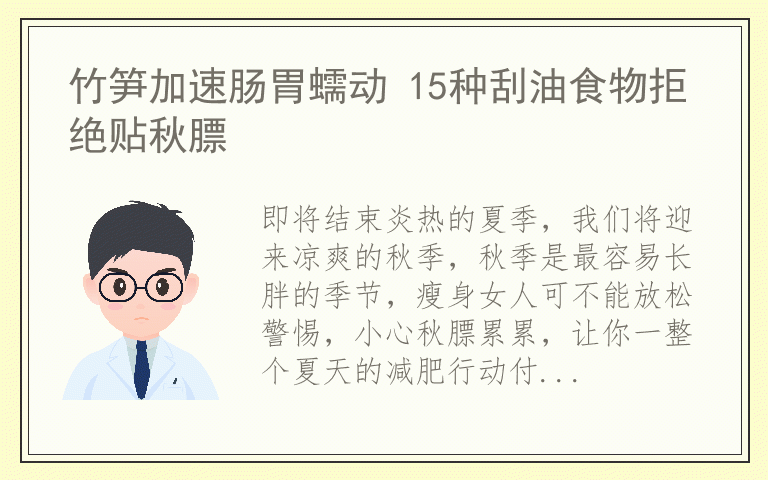 竹笋加速肠胃蠕动 15种刮油食物拒绝贴秋膘

即将结束炎热的夏季，我们将迎来凉爽的秋季，秋季是最容易长胖的季节，瘦身女人可不能放松警惕，小心秋膘累累，让你一整个夏天的减肥行动付...